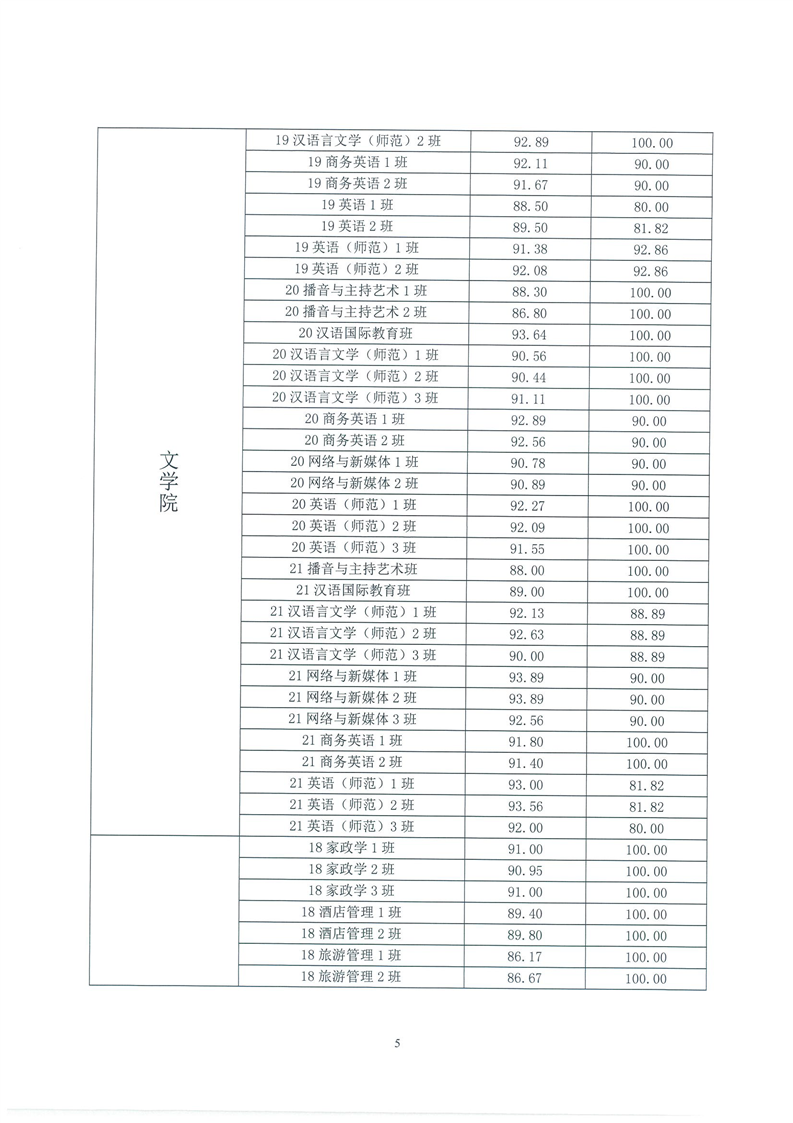 | | | | |
|---|---|---|---|
| 文学院 | 19 汉语言文学（师范）2 班 | 92.89 | 100.00 |
| | 19 商务英语 1 班 | 92.11 | 90.00 |
| | 19 商务英语 2 班 | 91.67 | 90.00 |
| | 19 英语 1 班 | 88.50 | 80.00 |
| | 19 英语 2 班 | 89.50 | 81.82 |
| | 19 英语（师范）1 班 | 91.38 | 92.86 |
| | 19 英语（师范）2 班 | 92.08 | 92.86 |
| | 20 播音与主持艺术 1 班 | 88.30 | 100.00 |
| | 20 播音与主持艺术 2 班 | 86.80 | 100.00 |
| | 20 汉语国际教育班 | 93.64 | 100.00 |
| | 20 汉语言文学（师范）1 班 | 90.56 | 100.00 |
| | 20 汉语言文学（师范）2 班 | 90.44 | 100.00 |
| | 20 汉语言文学（师范）3 班 | 91.11 | 100.00 |
| | 20 商务英语 1 班 | 92.89 | 90.00 |
| | 20 商务英语 2 班 | 92.56 | 90.00 |
| | 20 网络与新媒体 1 班 | 90.78 | 90.00 |
| | 20 网络与新媒体 2 班 | 90.89 | 90.00 |
| | 20 英语（师范）1 班 | 92.27 | 100.00 |
| | 20 英语（师范）2 班 | 92.09 | 100.00 |
| | 20 英语（师范）3 班 | 91.55 | 100.00 |
| | 21 播音与主持艺术班 | 88.00 | 100.00 |
| | 21 汉语国际教育班 | 89.00 | 100.00 |
| | 21 汉语言文学（师范）1 班 | 92.13 | 88.89 |
| | 21 汉语言文学（师范）2 班 | 92.63 | 88.89 |
| | 21 汉语言文学（师范）3 班 | 90.00 | 88.89 |
| | 21 网络与新媒体 1 班 | 93.89 | 90.00 |
| | 21 网络与新媒体 2 班 | 93.89 | 90.00 |
| | 21 网络与新媒体 3 班 | 92.56 | 90.00 |
| | 21 商务英语 1 班 | 91.80 | 100.00 |
| | 21 商务英语 2 班 | 91.40 | 100.00 |
| | 21 英语（师范）1 班 | 93.00 | 81.82 |
| | 21 英语（师范）2 班 | 93.56 | 81.82 |
| | 21 英语（师范）3 班 | 92.00 | 80.00 |
| | 18 家政学 1 班 | 91.00 | 100.00 |
| | 18 家政学 2 班 | 90.95 | 100.00 |
| | 18 家政学 3 班 | 91.00 | 100.00 |
| | 18 酒店管理 1 班 | 89.40 | 100.00 |
| | 18 酒店管理 2 班 | 89.80 | 100.00 |
| | 18 旅游管理 1 班 | 86.17 | 100.00 |
| | 18 旅游管理 2 班 | 86.67 | 100.00 |

5